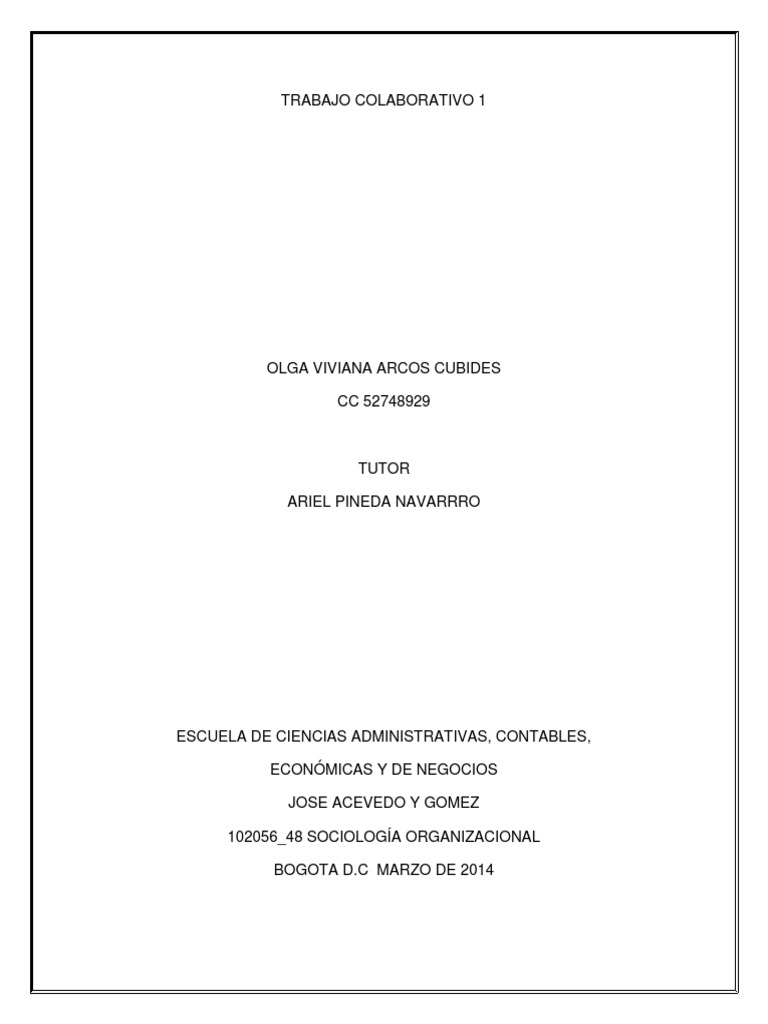 TRABAJO COLABORATIVO 1

OLGA VIVIANA ARCOS CUBIDES
CC 52748929

TUTOR
ARIEL PINEDA NAVARRRO

ESCUELA DE CIENCIAS ADMINISTRATIVAS, CONTABLES,
ECONÓMICAS Y DE NEGOCIOS
JOSE ACEVEDO Y GOMEZ
102056_48 SOCIOLOGÍA ORGANIZACIONAL
BOGOTA D.C MARZO DE 2014